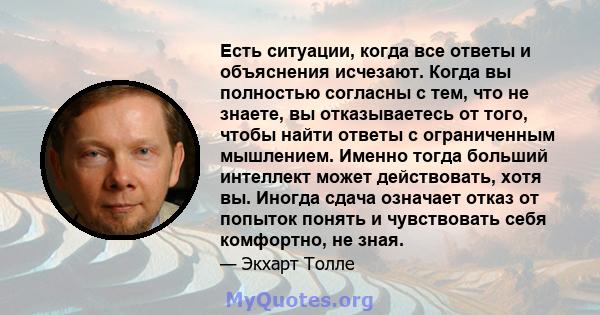 Есть ситуации, когда все ответы и объяснения исчезают. Когда вы полностью согласны с тем, что не знаете, вы отказываетесь от того, чтобы найти ответы с ограниченным мышлением. Именно тогда больший интеллект может действовать, хотя вы. Иногда сдача означает отказ от попыток понять и чувствовать себя комфортно, не зная.

— Экхарт Толле

MyQuotes.org